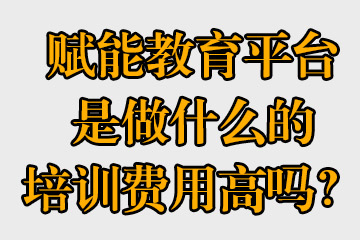 赋能教育平台
是做什么的
培训费用高吗？